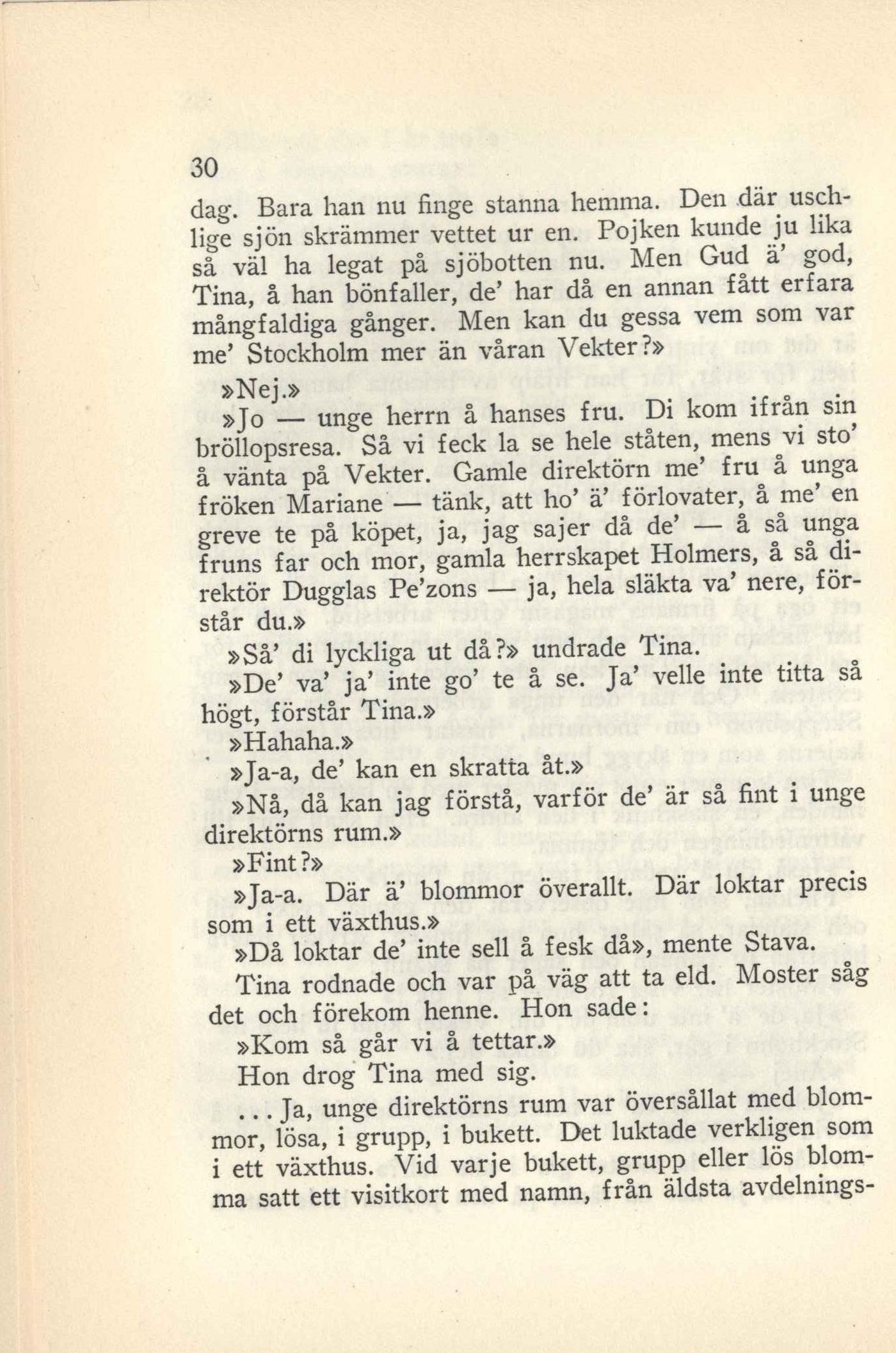 30

dag. Bara han nu finge stanna hemma. Den där uschlige sjön skrämmer vettet ur en. Pojken kunde ju lika så väl ha legat på sjöbotten nu. Men Gud ä' god, Tina, å han bönfaller, de' har då en annan fått erfara mångfaldiga gånger. Men kan du gessa vem som var me' Stockholm mer än våran Vekter?»

»Nej.»

»Jo — unge herrn å hanses fru. Di kom ifrån sin bröllopsresa. Så vi feck la se hele ståten, mens vi sto' å vänta på Vekter. Gamle direktörn me' fru å unga fröken Mariane — tänk, att ho' ä' förlovater, å me' en greve te på köpet, ja, jag sajer då de' — å så unga fruns far och mor, gamla herrskapet Holmers, å så direktör Dugglas Pe'zons — ja, hela släkta va' nere, förstår du.»

»Så' di lyckliga ut då?» undrade Tina.

»De' va' ja' inte go' te å se. Ja' velle inte titta så högt, förstår Tina.»

»Hahaha.»

»Ja-a, de' kan en skratta åt.»

»Nå, då kan jag förstå, varför de' är så fint i unge direktörns rum.»

»Fint?»

»Ja-a. Där ä' blommor överallt. Där loktar precis som i ett växthus.»

»Då loktar de' inte sell å fesk då», mente Stava.

Tina rodnade och var på väg att ta eld. Moster såg det och förekom henne. Hon sade:

»Kom så går vi å tettar.»

Hon drog Tina med sig.

... Ja, unge direktörns rum var översållat med blommor, lösa, i grupp, i bukett. Det luktade verkligen som i ett växthus. Vid varje bukett, grupp eller lös blomma satt ett visitkort med namn, från äldsta avdelnings-